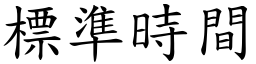 標準時間